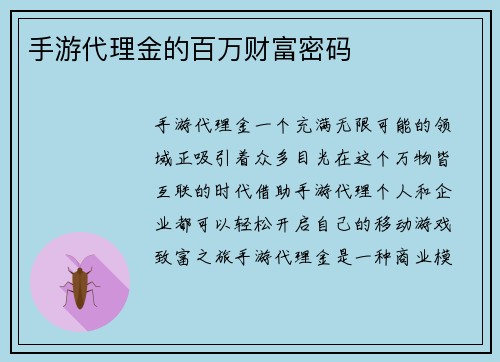 手游代理金的百万财富密码

手游代理金一个充满无限可能的领域正吸引着众多目光在这个万物皆互联的时代借助手游代理个人和企业都可以轻松开启自己的移动游戏致富之旅手游代理金是一种商业模